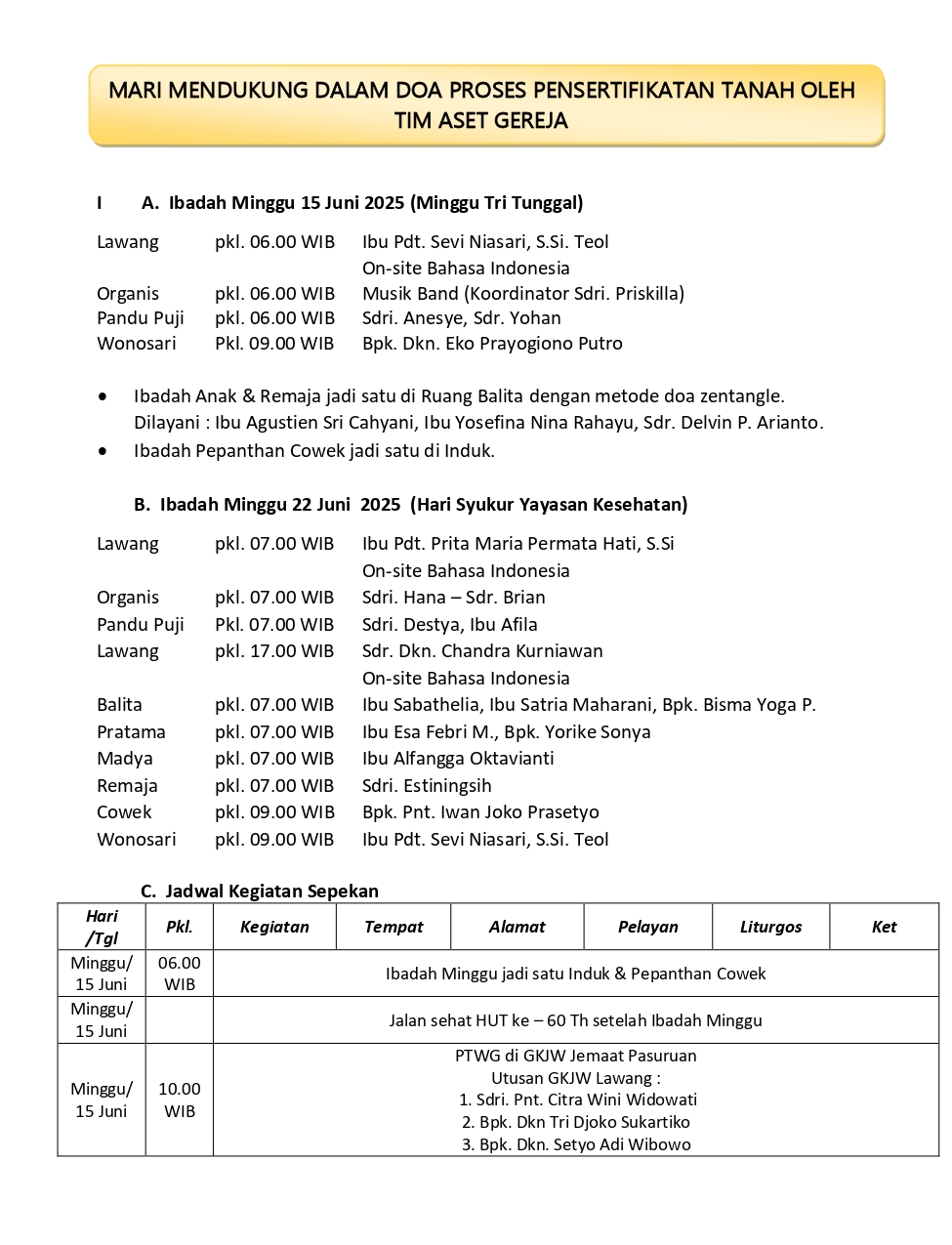 MARI MENDUKUNG DALAM DOA PROSES PENSERTIFIKATAN TANAH OLEH TIM ASET GEREJA

I A. Ibadah Minggu 15 Juni 2025 (Minggu Tri Tunggal)

Lawang pkl. 06.00 WIB Ibu Pdt. Sevi Niasari, S.Si. Teol
On-site Bahasa Indonesia
Organis pkl. 06.00 WIB Musik Band (Koordinator Sdri. Priskilla)
Pandu Puji pkl. 06.00 WIB Sdri. Anesye, Sdr. Yohan
Wonosari Pkl. 09.00 WIB Bpk. Dkn. Eko Prayogiono Putro

• Ibadah Anak & Remaja jadi satu di Ruang Balita dengan metode doa zentangle. Dilayani : Ibu Agustien Sri Cahyani, Ibu Yosefina Nina Rahayu, Sdr. Delvin P. Arianto.
• Ibadah Pepanthan Cowek jadi satu di Induk.

B. Ibadah Minggu 22 Juni 2025 (Hari Syukur Yayasan Kesehatan)

Lawang pkl. 07.00 WIB Ibu Pdt. Prita Maria Permata Hati, S.Si
On-site Bahasa Indonesia
Organis pkl. 07.00 WIB Sdri. Hana – Sdr. Brian
Pandu Puji Pkl. 07.00 WIB Sdri. Destya, Ibu Afila
Lawang pkl. 17.00 WIB Sdr. Dkn. Chandra Kurniawan
On-site Bahasa Indonesia
Balita pkl. 07.00 WIB Ibu Sabathelia, Ibu Satria Maharani, Bpk. Bisma Yoga P.
Pratama pkl. 07.00 WIB Ibu Esa Febri M., Bpk. Yorike Sonya
Madya pkl. 07.00 WIB Ibu Alfangga Oktavianti
Remaja pkl. 07.00 WIB Sdri. Estiningsih
Cowek pkl. 09.00 WIB Bpk. Pnt. Iwan Joko Prasetyo
Wonosari pkl. 09.00 WIB Ibu Pdt. Sevi Niasari, S.Si. Teol

C. Jadwal Kegiatan Sepekan

| Hari /Tgl | Pkl. | Kegiatan | Tempat | Alamat | Pelayan | Liturgos | Ket |
|---|---|---|---|---|---|---|---|
| Minggu/ 15 Juni | 06.00 WIB | Ibadah Minggu jadi satu Induk & Pepanthan Cowek | | | | | |
| Minggu/ 15 Juni | | Jalan sehat HUT ke – 60 Th setelah Ibadah Minggu | | | | | |
| Minggu/ 15 Juni | 10.00 WIB | PTWG di GKJW Jemaat Pasuruan Utusan GKJW Lawang : 1. Sdri. Pnt. Citra Wini Widowati 2. Bpk. Dkn Tri Djoko Sukartiko 3. Bpk. Dkn. Setyo Adi Wibowo | | | | | |